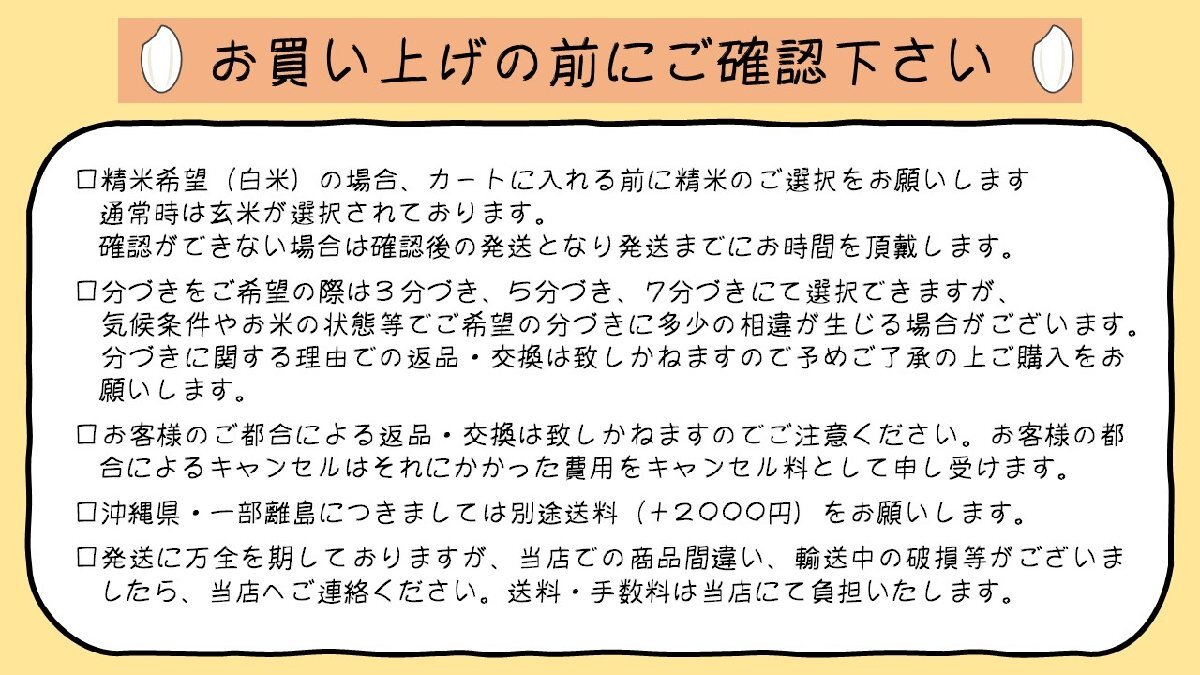 お買い上げの前にご確認下さい

☐精米希望（白米）の場合、カートに入れる前に精米のご選択をお願いします
通常時は玄米が選択されております。
確認ができない場合は確認後の発送となり発送までにお時間を頂戴します。

☐分づきをご希望の際は3分づき、5分づき、7分づきにて選択できますが、気候条件やお米の状態等でご希望の分づきに多少の相違が生じる場合がございます。分づきに関する理由での返品・交換は致しかねますので予めご了承の上ご購入をお願いします。

☐お客様のご都合による返品・交換は致しかねますのでご注意ください。お客様の都合によるキャンセルはそれにかかった費用をキャンセル料として申し受けます。

☐沖縄県・一部離島につきましては別途送料（＋2000円）をお願いします。

☐発送に万全を期しておりますが、当店での商品間違い、輸送中の破損等がございましたら、当店へご連絡ください。送料・手数料は当店にて負担いたします。